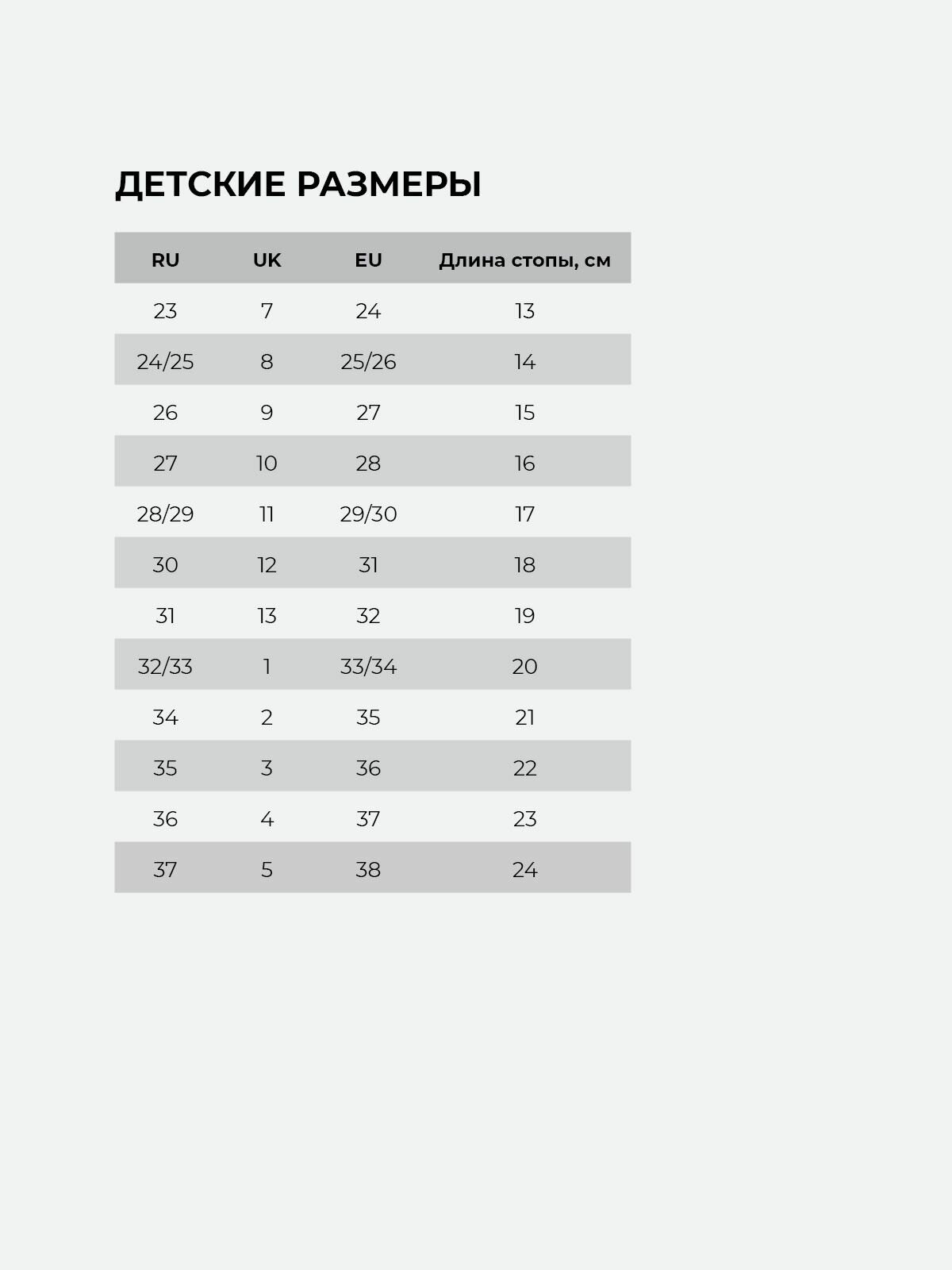 ДЕТСКИЕ РАЗМЕРЫ

| RU | UK | EU | Длина стопы, см |
|---|---|---|---|
| 23 | 7 | 24 | 13 |
| 24/25 | 8 | 25/26 | 14 |
| 26 | 9 | 27 | 15 |
| 27 | 10 | 28 | 16 |
| 28/29 | 11 | 29/30 | 17 |
| 30 | 12 | 31 | 18 |
| 31 | 13 | 32 | 19 |
| 32/33 | 1 | 33/34 | 20 |
| 34 | 2 | 35 | 21 |
| 35 | 3 | 36 | 22 |
| 36 | 4 | 37 | 23 |
| 37 | 5 | 38 | 24 |